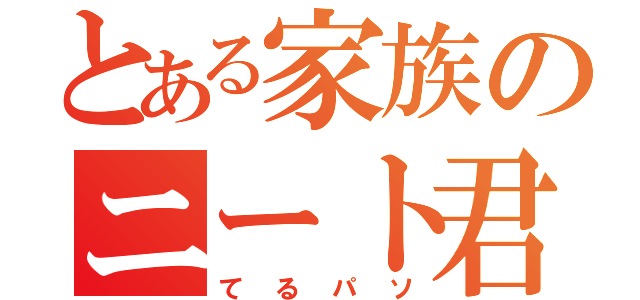 とある家族の
ニート君
てるパソ